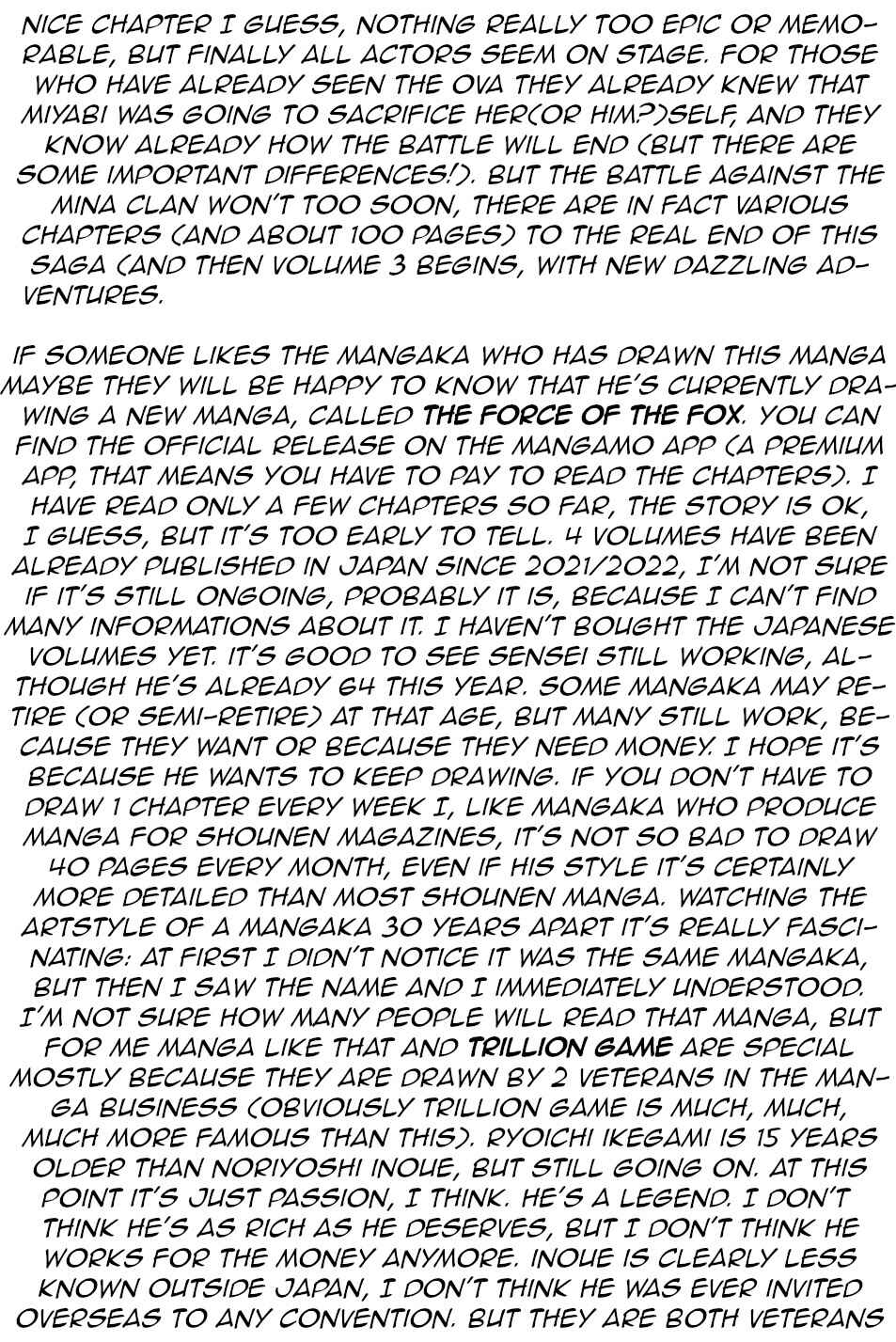 NICE CHAPTER I GUESS, NOTHING REALLY TOO EPIC OR MEMORABLE, BUT FINALLY ALL ACTORS SEEM ON STAGE. FOR THOSE WHO HAVE ALREADY SEEN THE OVA THEY ALREADY KNEW THAT MIYABI WAS GOING TO SACRIFICE HER(OR HIM?)SELF, AND THEY KNOW ALREADY HOW THE BATTLE WILL END (BUT THERE ARE SOME IMPORTANT DIFFERENCES!). BUT THE BATTLE AGAINST THE MINA CLAN WON'T TOO SOON, THERE ARE IN FACT VARIOUS CHAPTERS (AND ABOUT 100 PAGES) TO THE REAL END OF THIS SAGA (AND THEN VOLUME 3 BEGINS, WITH NEW DAZZLING ADVENTURES.

IF SOMEONE LIKES THE MANGAKA WHO HAS DRAWN THIS MANGA MAYBE THEY WILL BE HAPPY TO KNOW THAT HE'S CURRENTLY DRAWING A NEW MANGA, CALLED THE FORCE OF THE FOX. YOU CAN FIND THE OFFICIAL RELEASE ON THE MANGAMO APP (A PREMIUM APP, THAT MEANS YOU HAVE TO PAY TO READ THE CHAPTERS). I HAVE READ ONLY A FEW CHAPTERS SO FAR, THE STORY IS OK, I GUESS, BUT IT'S TOO EARLY TO TELL. 4 VOLUMES HAVE BEEN ALREADY PUBLISHED IN JAPAN SINCE 2021/2022, I'M NOT SURE IF IT'S STILL ONGOING, PROBABLY IT IS, BECAUSE I CAN'T FIND MANY INFORMATIONS ABOUT IT. I HAVEN'T BOUGHT THE JAPANESE VOLUMES YET. IT'S GOOD TO SEE SENSEI STILL WORKING, ALTHOUGH HE'S ALREADY 64 THIS YEAR. SOME MANGAKA MAY RETIRE (OR SEMI-RETIRE) AT THAT AGE, BUT MANY STILL WORK, BECAUSE THEY WANT OR BECAUSE THEY NEED MONEY. I HOPE IT'S BECAUSE HE WANTS TO KEEP DRAWING. IF YOU DON'T HAVE TO DRAW 1 CHAPTER EVERY WEEK I, LIKE MANGAKA WHO PRODUCE MANGA FOR SHOUNEN MAGAZINES, IT'S NOT SO BAD TO DRAW 40 PAGES EVERY MONTH, EVEN IF HIS STYLE IT'S CERTAINLY MORE DETAILED THAN MOST SHOUNEN MANGA. WATCHING THE ARTSTYLE OF A MANGAKA 30 YEARS APART IT'S REALLY FASCINATING: AT FIRST I DIDN'T NOTICE IT WAS THE SAME MANGAKA, BUT THEN I SAW THE NAME AND I IMMEDIATELY UNDERSTOOD. I'M NOT SURE HOW MANY PEOPLE WILL READ THAT MANGA, BUT FOR ME MANGA LIKE THAT AND TRILLION GAME ARE SPECIAL MOSTLY BECAUSE THEY ARE DRAWN BY 2 VETERANS IN THE MANGA BUSINESS (OBVIOUSLY TRILLION GAME IS MUCH, MUCH, MUCH MORE FAMOUS THAN THIS). RYOICHI IKEGAMI IS 15 YEARS OLDER THAN NORIYOSHI INOUE, BUT STILL GOING ON. AT THIS POINT IT'S JUST PASSION, I THINK. HE'S A LEGEND. I DON'T THINK HE'S AS RICH AS HE DESERVES, BUT I DON'T THINK HE WORKS FOR THE MONEY ANYMORE. INOUE IS CLEARLY LESS KNOWN OUTSIDE JAPAN, I DON'T THINK HE WAS EVER INVITED OVERSEAS TO ANY CONVENTION. BUT THEY ARE BOTH VETERANS